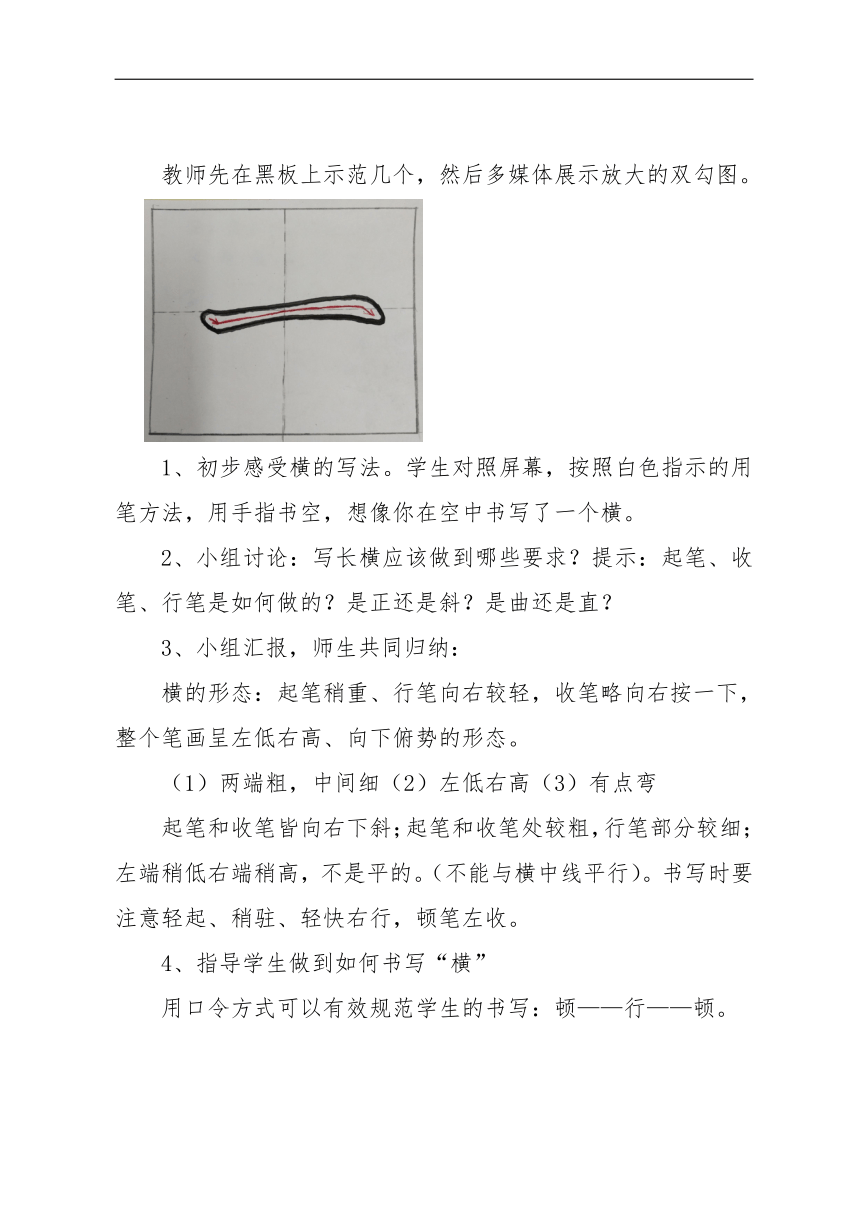 教师先在黑板上示范几个，然后多媒体展示放大的双勾图。

1、初步感受横的写法。学生对照屏幕，按照白色指示的用笔方法，用手指书空，想像你在空中书写了一个横。

2、小组讨论：写长横应该做到哪些要求？提示：起笔、收笔、行笔是如何做的？是正还是斜？是曲还是直？

3、小组汇报，师生共同归纳：

横的形态：起笔稍重、行笔向右较轻，收笔略向右按一下，整个笔画呈左低右高、向下俯势的形态。

（1）两端粗，中间细（2）左低右高（3）有点弯

起笔和收笔皆向右下斜；起笔和收笔处较粗，行笔部分较细；左端稍低右端稍高，不是平的。（不能与横中线平行）。书写时要注意轻起、稍驻、轻快右行，顿笔左收。

4、指导学生做到如何书写“横”

用口令方式可以有效规范学生的书写：顿——行——顿。